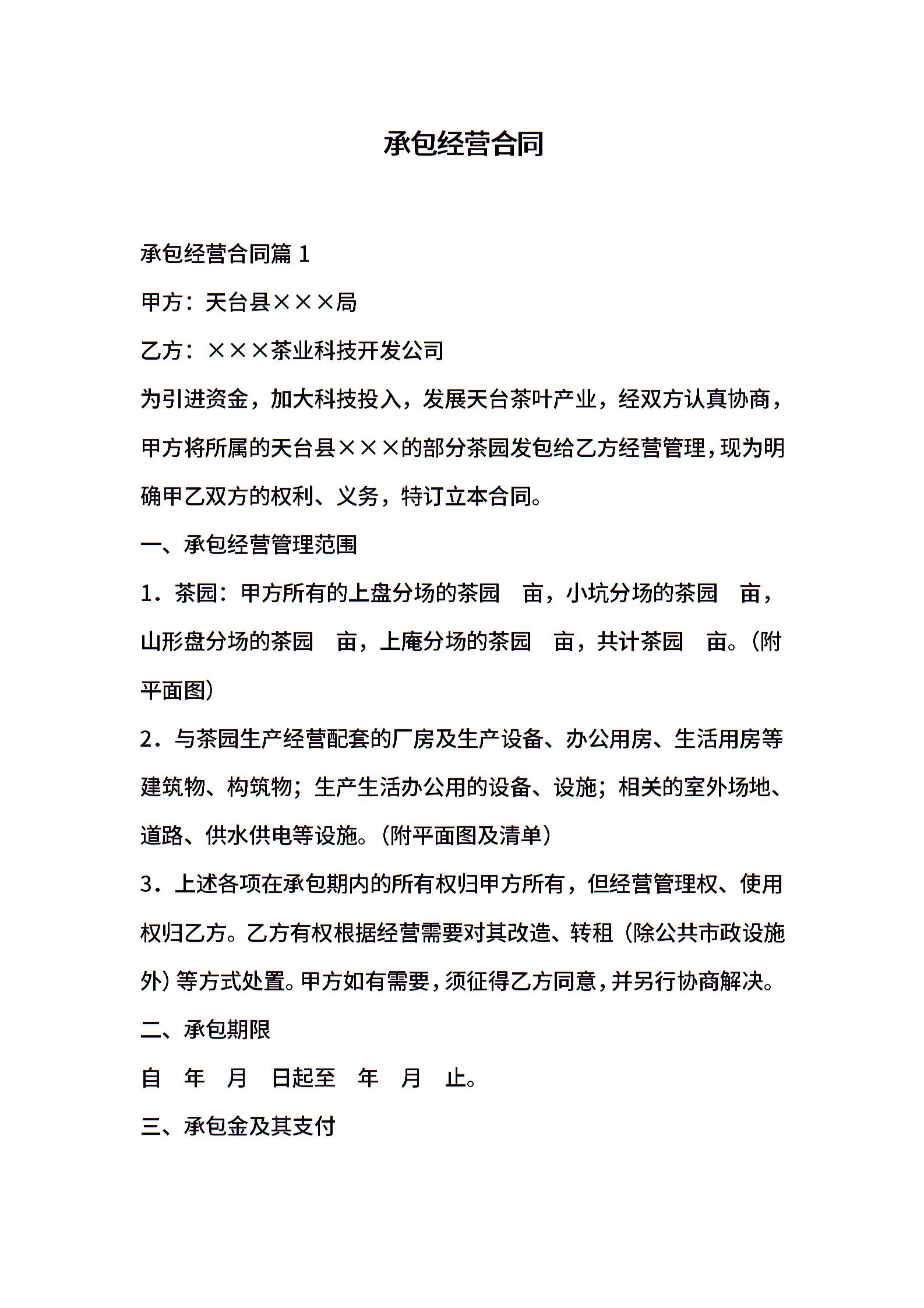 承包经营合同

承包经营合同篇 1

甲方：天台县×××局

乙方：×××茶业科技开发公司

为引进资金，加大科技投入，发展天台茶叶产业，经双方认真协商，甲方将所属的天台县×××的部分茶园发包给乙方经营管理，现为明确甲乙双方的权利、义务，特订立本合同。

一、承包经营管理范围

1．茶园：甲方所有的上盘分场的茶园　亩，小坑分场的茶园　亩，山形盘分场的茶园　亩，上庵分场的茶园　亩，共计茶园　亩。（附平面图）

2．与茶园生产经营配套的厂房及生产设备、办公用房、生活用房等建筑物、构筑物；生产生活办公用的设备、设施；相关的室外场地、道路、供水供电等设施。（附平面图及清单）

3．上述各项在承包期内的所有权归甲方所有，但经营管理权、使用权归乙方。乙方有权根据经营需要对其改造、转租（除公共市政设施外）等方式处置。甲方如有需要，须征得乙方同意，并另行协商解决。

二、承包期限

自　年　月　日起至　年　月　止。

三、承包金及其支付